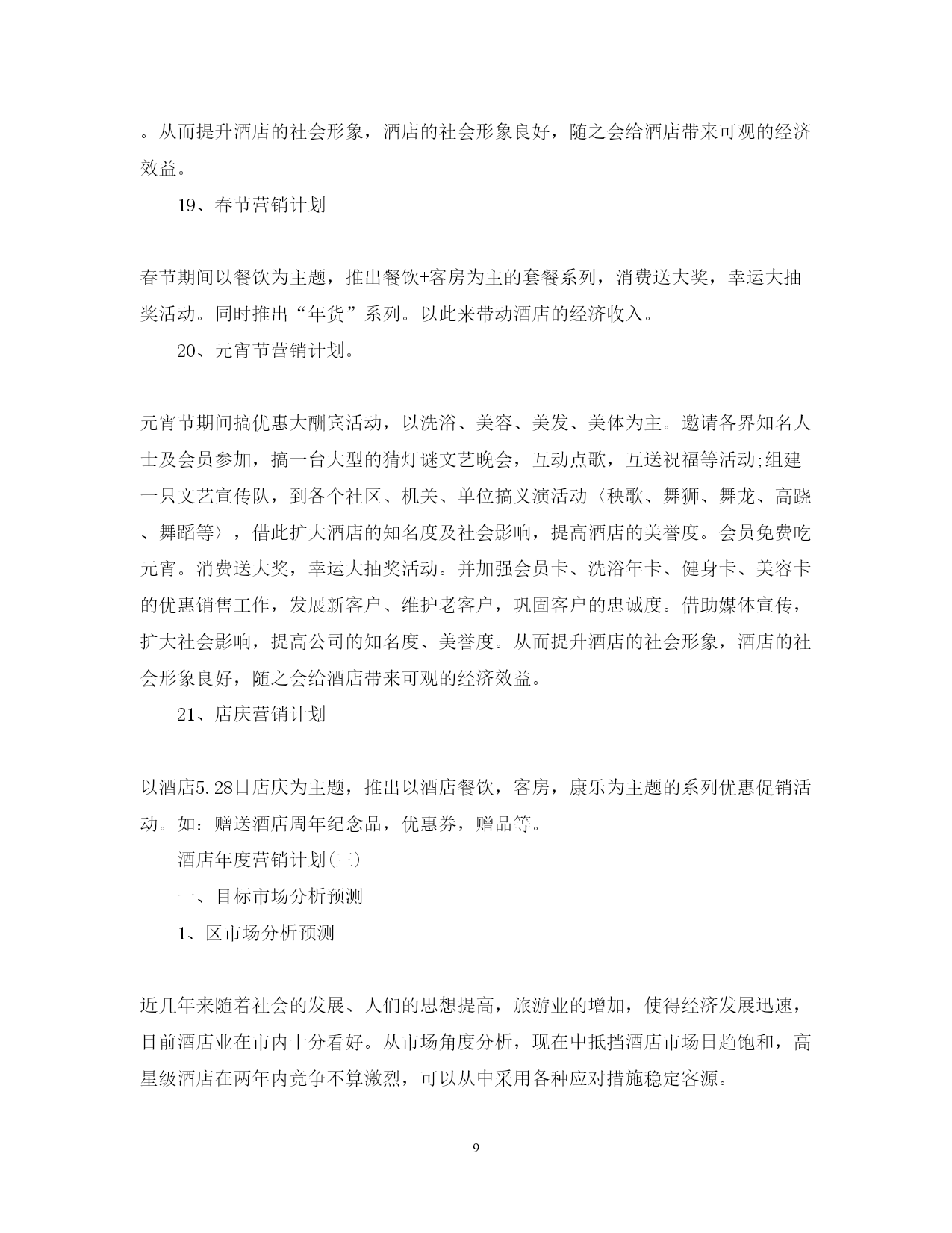 。从而提升酒店的社会形象，酒店的社会形象良好，随之会给酒店带来可观的经济效益。

19、春节营销计划

春节期间以餐饮为主题，推出餐饮+客房为主的套餐系列，消费送大奖，幸运大抽奖活动。同时推出“年货”系列。以此来带动酒店的经济收入。

20、元宵节营销计划。

元宵节期间搞优惠大酬宾活动，以洗浴、美容、美发、美体为主。邀请各界知名人士及会员参加，搞一台大型的猜灯谜文艺晚会，互动点歌，互送祝福等活动;组建一只文艺宣传队，到各个社区、机关、单位搞义演活动〈秧歌、舞狮、舞龙、高跷、舞蹈等〉，借此扩大酒店的知名度及社会影响，提高酒店的美誉度。会员免费吃元宵。消费送大奖，幸运大抽奖活动。并加强会员卡、洗浴年卡、健身卡、美容卡的优惠销售工作，发展新客户、维护老客户，巩固客户的忠诚度。借助媒体宣传，扩大社会影响，提高公司的知名度、美誉度。从而提升酒店的社会形象，酒店的社会形象良好，随之会给酒店带来可观的经济效益。

21、店庆营销计划

以酒店5.28日店庆为主题，推出以酒店餐饮，客房，康乐为主题的系列优惠促销活动。如：赠送酒店周年纪念品，优惠券，赠品等。

酒店年度营销计划(三)

一、目标市场分析预测

1、区市场分析预测

近几年来随着社会的发展、人们的思想提高，旅游业的增加，使得经济发展迅速，目前酒店业在市内十分看好。从市场角度分析，现在中抵挡酒店市场日趋饱和，高星级酒店在两年内竞争不算激烈，可以从中采用各种应对措施稳定客源。

9